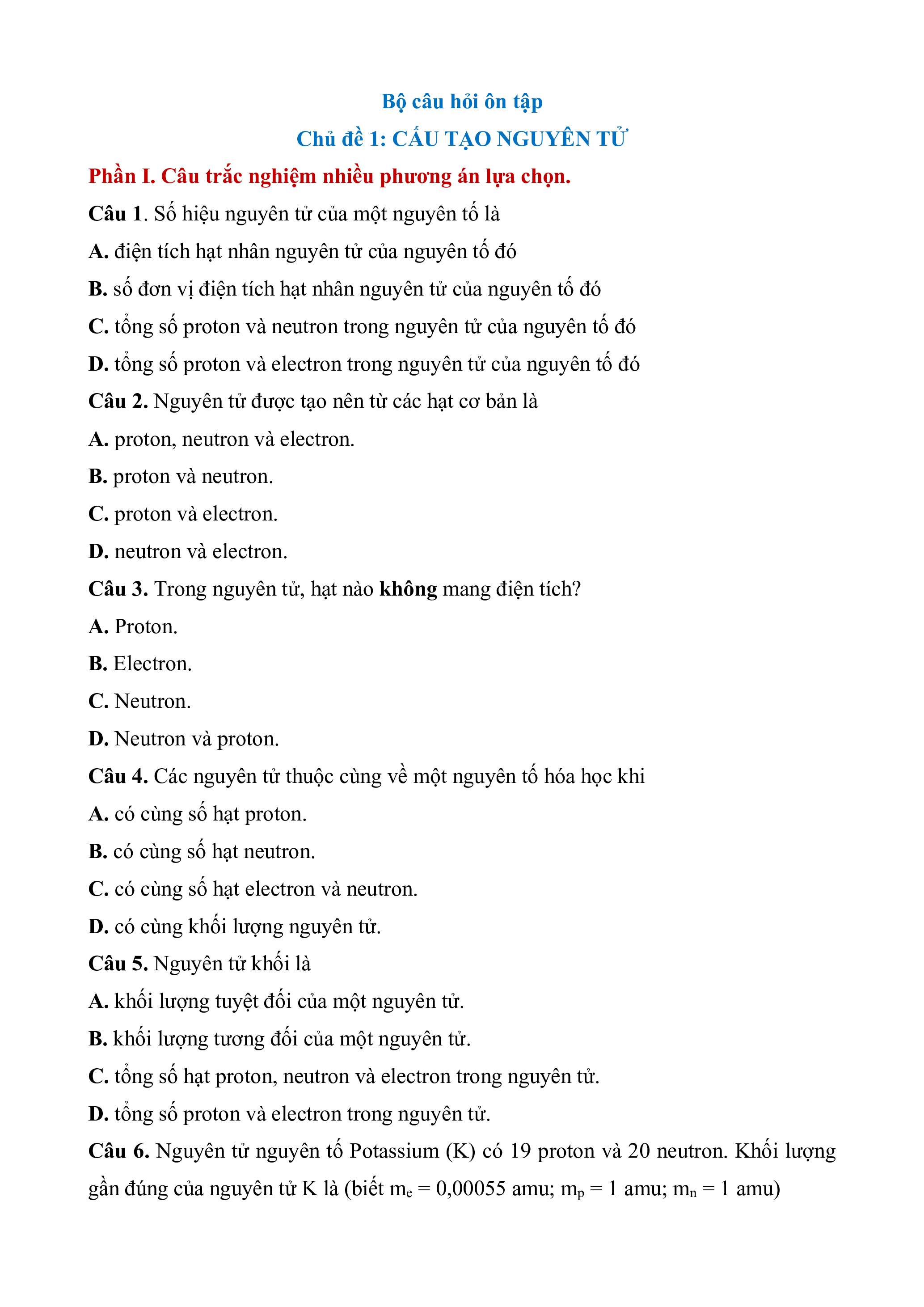 Bộ câu hỏi ôn tập
Chủ đề 1: CẤU TẠO NGUYÊN TỬ

Phần I. Câu trắc nghiệm nhiều phương án lựa chọn.

Câu 1. Số hiệu nguyên tử của một nguyên tố là

A. điện tích hạt nhân nguyên tử của nguyên tố đó

B. số đơn vị điện tích hạt nhân nguyên tử của nguyên tố đó

C. tổng số proton và neutron trong nguyên tử của nguyên tố đó

D. tổng số proton và electron trong nguyên tử của nguyên tố đó

Câu 2. Nguyên tử được tạo nên từ các hạt cơ bản là

A. proton, neutron và electron.

B. proton và neutron.

C. proton và electron.

D. neutron và electron.

Câu 3. Trong nguyên tử, hạt nào không mang điện tích?

A. Proton.

B. Electron.

C. Neutron.

D. Neutron và proton.

Câu 4. Các nguyên tử thuộc cùng về một nguyên tố hóa học khi

A. có cùng số hạt proton.

B. có cùng số hạt neutron.

C. có cùng số hạt electron và neutron.

D. có cùng khối lượng nguyên tử.

Câu 5. Nguyên tử khối là

A. khối lượng tuyệt đối của một nguyên tử.

B. khối lượng tương đối của một nguyên tử.

C. tổng số hạt proton, neutron và electron trong nguyên tử.

D. tổng số proton và electron trong nguyên tử.

Câu 6. Nguyên tử nguyên tố Potassium (K) có 19 proton và 20 neutron. Khối lượng gần đúng của nguyên tử K là (biết $m_e$ = 0,00055 amu; $m_p$ = 1 amu; $m_n$ = 1 amu)